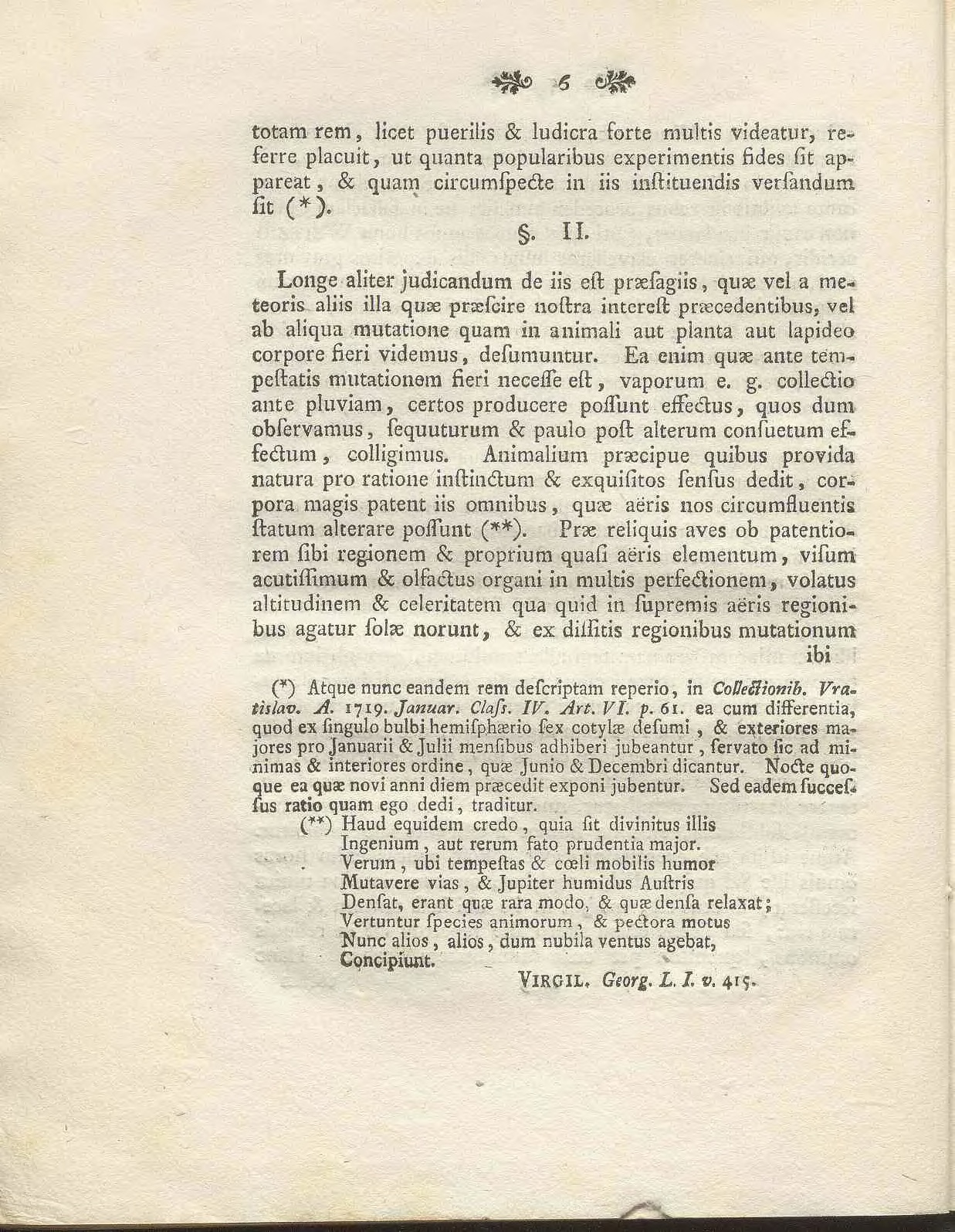 6

totam rem, licet puerilis & ludicra forte multis videatur, referre placuit, ut quanta popularibus experimentis fides ſit appareat, & quam circumſpecte in iis inſtituendis verſandum ſit (*).

§. II.

Longe aliter judicandum de iis eſt præſagiis, quæ vel a meteoris aliis illa quæ præſcire noſtra intereſt præcedentibus, vel ab aliqua mutatione quam in animali aut planta aut lapideo corpore fieri videmus, deſumuntur. Ea enim quæ ante tempeſtatis mutationem fieri neceſſe eſt, vaporum e. g. collectio ante pluviam, certos producere poſſunt effectus, quos dum obſervamus, ſequuturum & paulo poſt alterum conſuetum effectum, colligimus. Animalium præcipue quibus provida natura pro ratione inſtinctum & exquiſitos ſenſus dedit, corpora magis patent iis omnibus, quæ aëris nos circumfluentis ſtatum alterare poſſunt (**). Præ reliquis aves ob patentiorem ſibi regionem & proprium quaſi aëris elementum, viſum acutiſſimum & olfactus organi in multis perfectionem, volatus altitudinem & celeritatem qua quid in ſupremis aëris regionibus agatur ſolæ norunt, & ex diſſitis regionibus mutationum ibi

(*) Atque nunc eandem rem deſcriptam reperio, in Collectionib. Vratislav. A. 1719. Januar. Claſs. IV. Art. VI. p. 61. ea cum differentia, quod ex ſingulo bulbi hemiſphærio ſex cotylæ deſumi, & exteriores majores pro Januarii & Julii menſibus adhiberi jubeantur, ſervato ſic ad minimas & interiores ordine, quæ Junio & Decembri dicantur. Nocte quoque ea quæ novi anni diem præcedit exponi jubentur. Sed eadem ſucceſſus ratio quam ego dedi, traditur.

(**) Haud equidem credo, quia ſit divinitus illis
Ingenium, aut rerum fato prudentia major.
Verum, ubi tempeſtas & cœli mobilis humor
Mutavere vias, & Jupiter humidus Auſtris
Denſat, erant quæ rara modo, & quæ denſa relaxat;
Vertuntur ſpecies animorum, & pectora motus
Nunc alios, alios, dum nubila ventus agebat,
Concipiunt.
VIRGIL. Georg. L. I. v. 415.